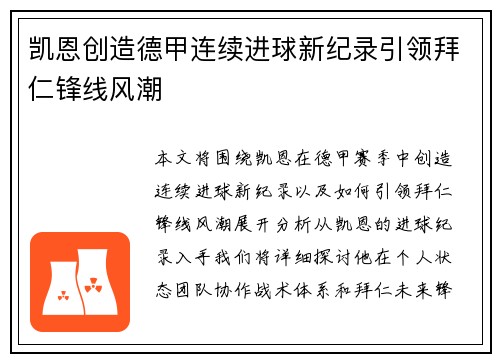 凯恩创造德甲连续进球新纪录引领拜仁锋线风潮

本文将围绕凯恩在德甲赛季中创造连续进球新纪录以及如何引领拜仁锋线风潮展开分析从凯恩的进球纪录入手我们将详细探讨他在个人状态团队协作战术体系和拜仁未来锋